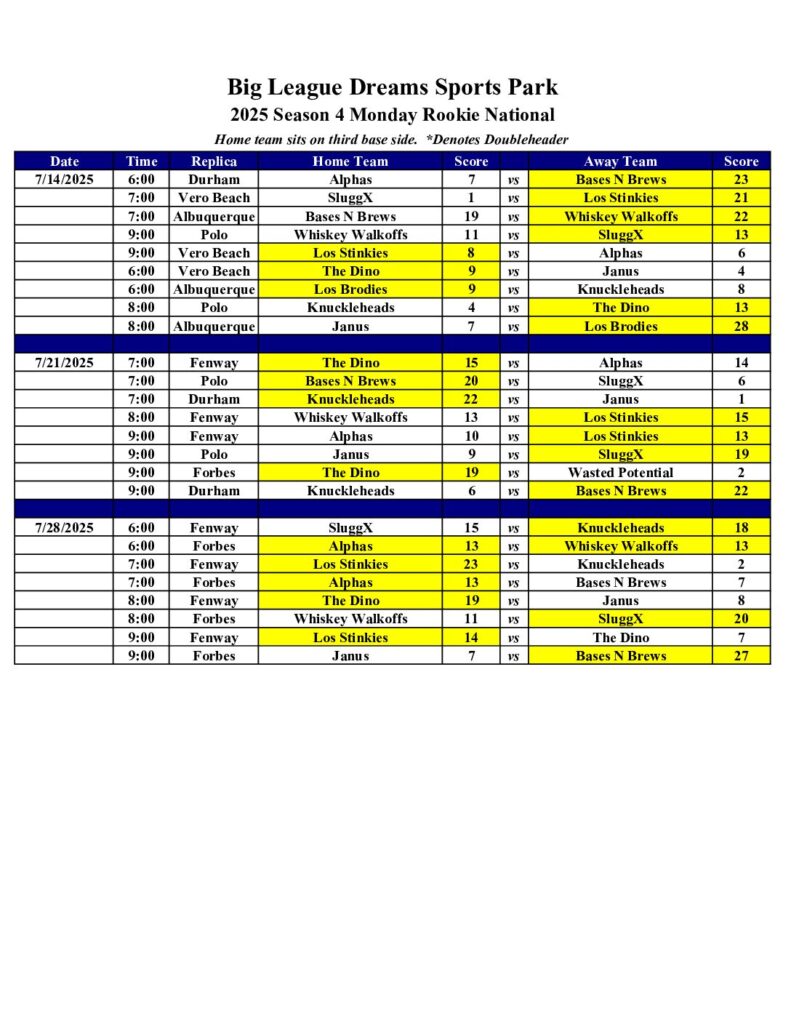 Big League Dreams Sports Park

2025 Season 4 Monday Rookie National

Home team sits on third base side. *Denotes Doubleheader

| Date | Time | Replica | Home Team | Score | | Away Team | Score |
|---|---|---|---|---|---|---|---|
| 7/14/2025 | 6:00 | Durham | Alphas | 7 | vs | Bases N Brews | 23 |
| | 7:00 | Vero Beach | SluggX | 1 | vs | Los Stinkies | 21 |
| | 7:00 | Albuquerque | Bases N Brews | 19 | vs | Whiskey Walkoffs | 22 |
| | 9:00 | Polo | Whiskey Walkoffs | 11 | vs | SluggX | 13 |
| | 9:00 | Vero Beach | Los Stinkies | 8 | vs | Alphas | 6 |
| | 6:00 | Vero Beach | The Dino | 9 | vs | Janus | 4 |
| | 6:00 | Albuquerque | Los Brodies | 9 | vs | Knuckleheads | 8 |
| | 8:00 | Polo | Knuckleheads | 4 | vs | The Dino | 13 |
| | 8:00 | Albuquerque | Janus | 7 | vs | Los Brodies | 28 |
| | | | | | | | |
| 7/21/2025 | 7:00 | Fenway | The Dino | 15 | vs | Alphas | 14 |
| | 7:00 | Polo | Bases N Brews | 20 | vs | SluggX | 6 |
| | 7:00 | Durham | Knuckleheads | 22 | vs | Janus | 1 |
| | 8:00 | Fenway | Whiskey Walkoffs | 13 | vs | Los Stinkies | 15 |
| | 9:00 | Fenway | Alphas | 10 | vs | Los Stinkies | 13 |
| | 9:00 | Polo | Janus | 9 | vs | SluggX | 19 |
| | 9:00 | Forbes | The Dino | 19 | vs | Wasted Potential | 2 |
| | 9:00 | Durham | Knuckleheads | 6 | vs | Bases N Brews | 22 |
| | | | | | | | |
| 7/28/2025 | 6:00 | Fenway | SluggX | 15 | vs | Knuckleheads | 18 |
| | 6:00 | Forbes | Alphas | 13 | vs | Whiskey Walkoffs | 13 |
| | 7:00 | Fenway | Los Stinkies | 23 | vs | Knuckleheads | 2 |
| | 7:00 | Forbes | Alphas | 13 | vs | Bases N Brews | 7 |
| | 8:00 | Fenway | The Dino | 19 | vs | Janus | 8 |
| | 8:00 | Forbes | Whiskey Walkoffs | 11 | vs | SluggX | 20 |
| | 9:00 | Fenway | Los Stinkies | 14 | vs | The Dino | 7 |
| | 9:00 | Forbes | Janus | 7 | vs | Bases N Brews | 27 |